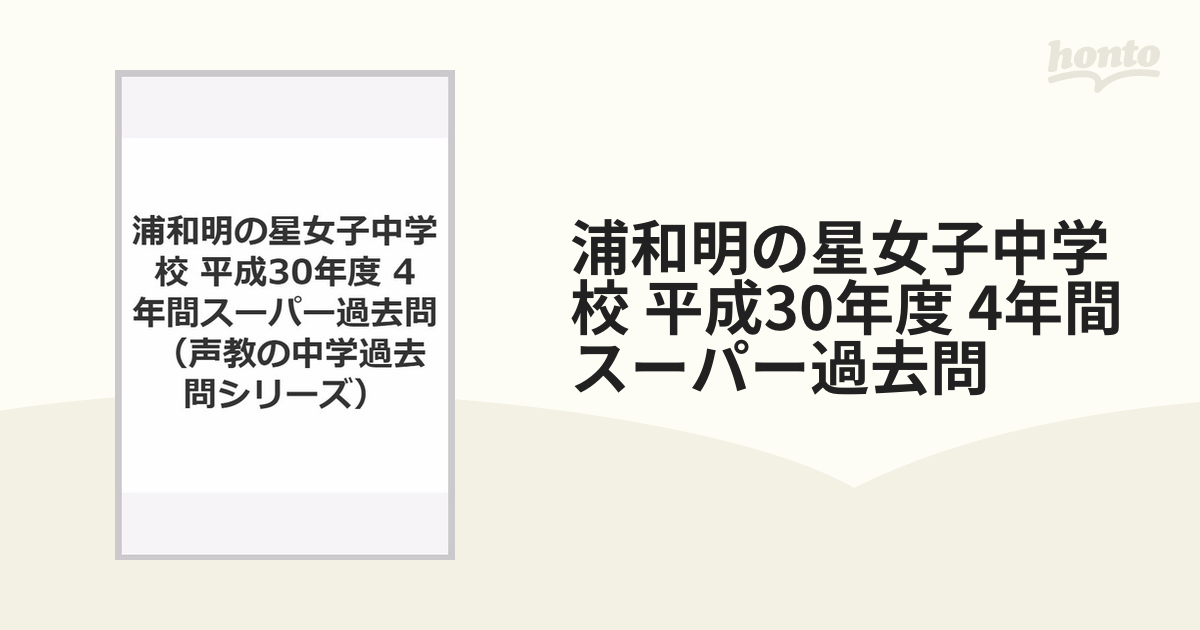 honto

浦和明の星女子中学校 平成30年度 4年間スーパー過去問 （声教の中学過去問シリーズ）

浦和明の星女子中学校 平成30年度 4年間スーパー過去問